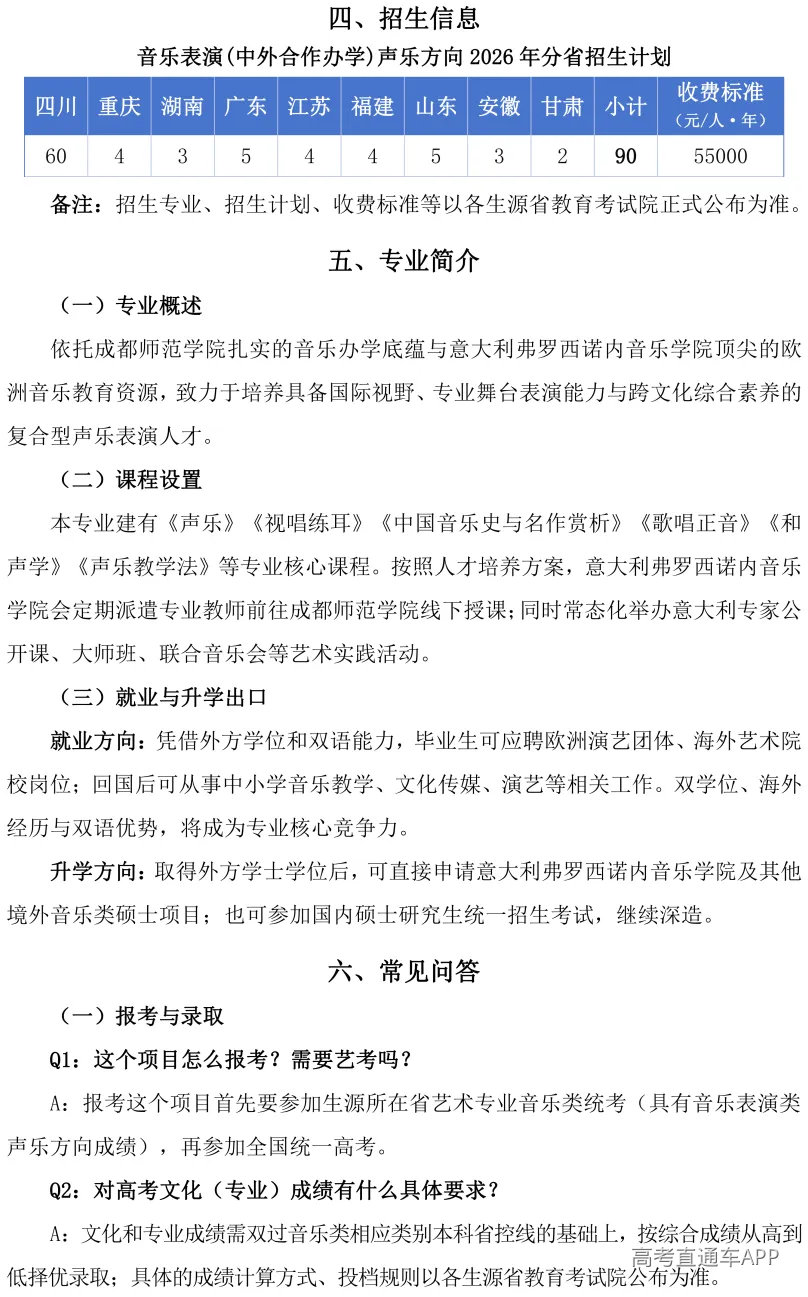 四、招生信息

音乐表演(中外合作办学)声乐方向2026年分省招生计划

| 四川 | 重庆 | 湖南 | 广东 | 江苏 | 福建 | 山东 | 安徽 | 甘肃 | 小计 | 收费标准（元/人·年） |
|---|---|---|---|---|---|---|---|---|---|---|
| 60 | 4 | 3 | 5 | 4 | 4 | 5 | 3 | 2 | 90 | 55000 |

备注：招生专业、招生计划、收费标准等以各生源省教育考试院正式公布为准。

五、专业简介

（一）专业概述

依托成都师范学院扎实的音乐办学底蕴与意大利弗罗西诺内音乐学院顶尖的欧洲音乐教育资源，致力于培养具备国际视野、专业舞台表演能力与跨文化综合素养的复合型声乐表演人才。

（二）课程设置

本专业建有《声乐》《视唱练耳》《中国音乐史与名作赏析》《歌唱正音》《和声学》《声乐教学法》等专业核心课程。按照人才培养方案，意大利弗罗西诺内音乐学院会定期派遣专业教师前往成都师范学院线下授课；同时常态化举办意大利专家公开课、大师班、联合音乐会等艺术实践活动。

（三）就业与升学出口

就业方向：凭借外方学位和双语能力，毕业生可应聘欧洲演艺团体、海外艺术院校岗位；回国后可从事中小学音乐教学、文化传媒、演艺等相关工作。双学位、海外经历与双语优势，将成为专业核心竞争力。

升学方向：取得外方学士学位后，可直接申请意大利弗罗西诺内音乐学院及其他境外音乐类硕士项目；也可参加国内硕士研究生统一招生考试，继续深造。

六、常见问答

（一）报考与录取

Q1：这个项目怎么报考？需要艺考吗？

A：报考这个项目首先要参加生源所在省艺术专业音乐类统考（具有音乐表演类声乐方向成绩），再参加全国统一高考。

Q2：对高考文化（专业）成绩有什么具体要求？

A：文化和专业成绩需双过音乐类相应类别本科省控线的基础上，按综合成绩从高到低择优录取；具体的成绩计算方式、投档规则以各生源省教育考试院公布为准。

高考直通车APP